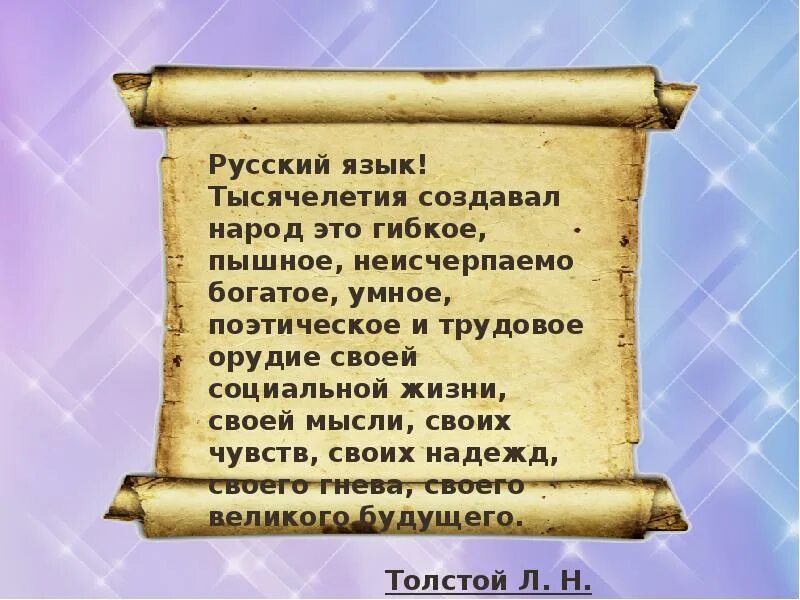 Русский язык! Тысячелетия создавал народ это гибкое, пышное, неисчерпаемо богатое, умное, поэтическое и трудовое орудие своей социальной жизни, своей мысли, своих чувств, своих надежд, своего гнева, своего великого будущего.

Толстой Л. Н.